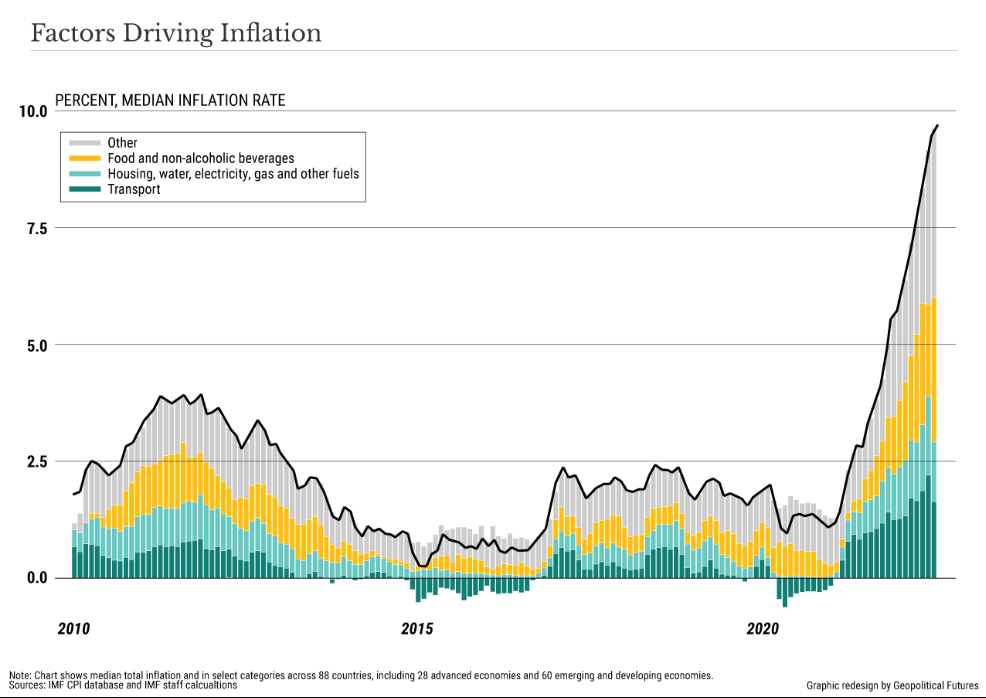 Factors Driving Inflation

PERCENT, MEDIAN INFLATION RATE

Other
Food and non-alcoholic beverages
Housing, water, electricity, gas and other fuels
Transport

10.0
7.5
5.0
2.5
0.0

2010
2015
2020

Note: Chart shows median total inflation and in select categories across 88 countries, including 28 advanced economies and 60 emerging and developing economies.
Sources: IMF CPI database and IMF staff calcualtions

Graphic redesign by Geopolitical Futures